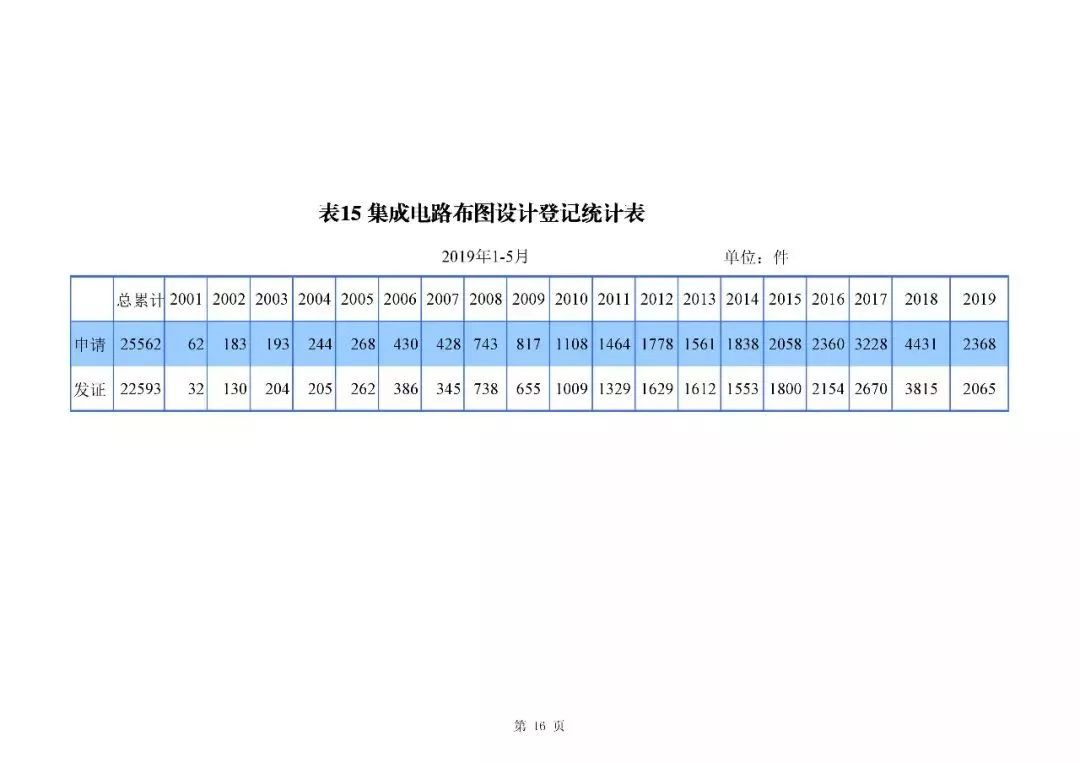 表15 集成电路布图设计登记统计表

2019年1-5月 单位：件

| | 总累计 | 2001 | 2002 | 2003 | 2004 | 2005 | 2006 | 2007 | 2008 | 2009 | 2010 | 2011 | 2012 | 2013 | 2014 | 2015 | 2016 | 2017 | 2018 | 2019 |
|---|---|---|---|---|---|---|---|---|---|---|---|---|---|---|---|---|---|---|---|---|
| 申请 | 25562 | 62 | 183 | 193 | 244 | 268 | 430 | 428 | 743 | 817 | 1108 | 1464 | 1778 | 1561 | 1838 | 2058 | 2360 | 3228 | 4431 | 2368 |
| 发证 | 22593 | 32 | 130 | 204 | 205 | 262 | 386 | 345 | 738 | 655 | 1009 | 1329 | 1629 | 1612 | 1553 | 1800 | 2154 | 2670 | 3815 | 2065 |

第 16 页